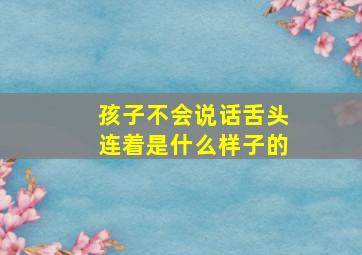 孩子不会说话舌头连着是什么样子的